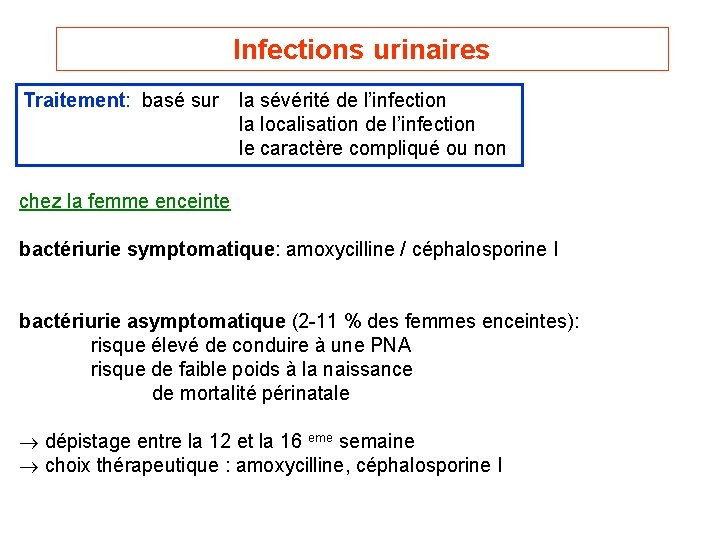 Infections urinaires

Traitement: basé sur la sévérité de l'infection
la localisation de l'infection
le caractère compliqué ou non

chez la femme enceinte

bactériurie symptomatique: amoxycilline / céphalosporine I

bactériurie asymptomatique (2-11 % des femmes enceintes):
risque élevé de conduire à une PNA
risque de faible poids à la naissance
de mortalité périnatale

$\rightarrow$ dépistage entre la 12 et la 16 $^{eme}$ semaine
$\rightarrow$ choix thérapeutique : amoxycilline, céphalosporine I